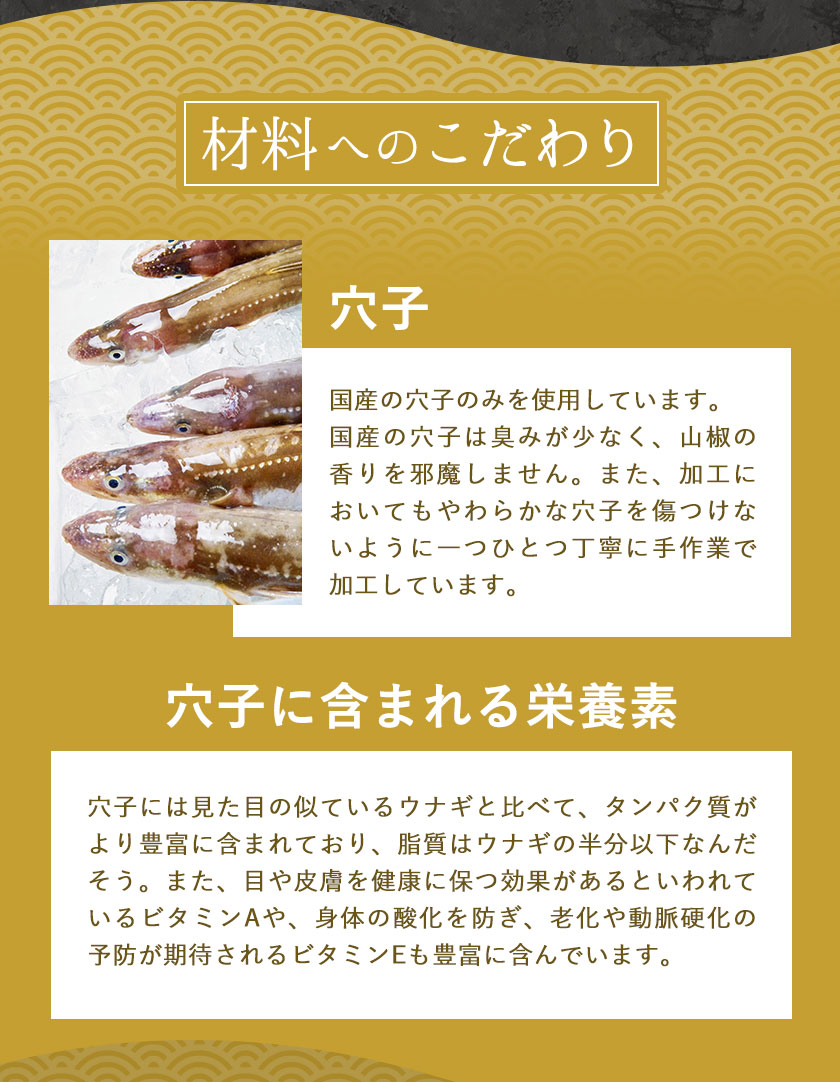 材料へのこだわり

穴子

国産の穴子のみを使用しています。国産の穴子は臭みが少なく、山椒の香りを邪魔しません。また、加工においてもやわらかな穴子を傷つけないように一つひとつ丁寧に手作業で加工しています。

穴子に含まれる栄養素

穴子には見た目の似ているウナギと比べて、タンパク質がより豊富に含まれており、脂質はウナギの半分以下なんだそう。また、目や皮膚を健康に保つ効果があるといわれているビタミンAや、身体の酸化を防ぎ、老化や動脈硬化の予防が期待されるビタミンEも豊富に含んでいます。